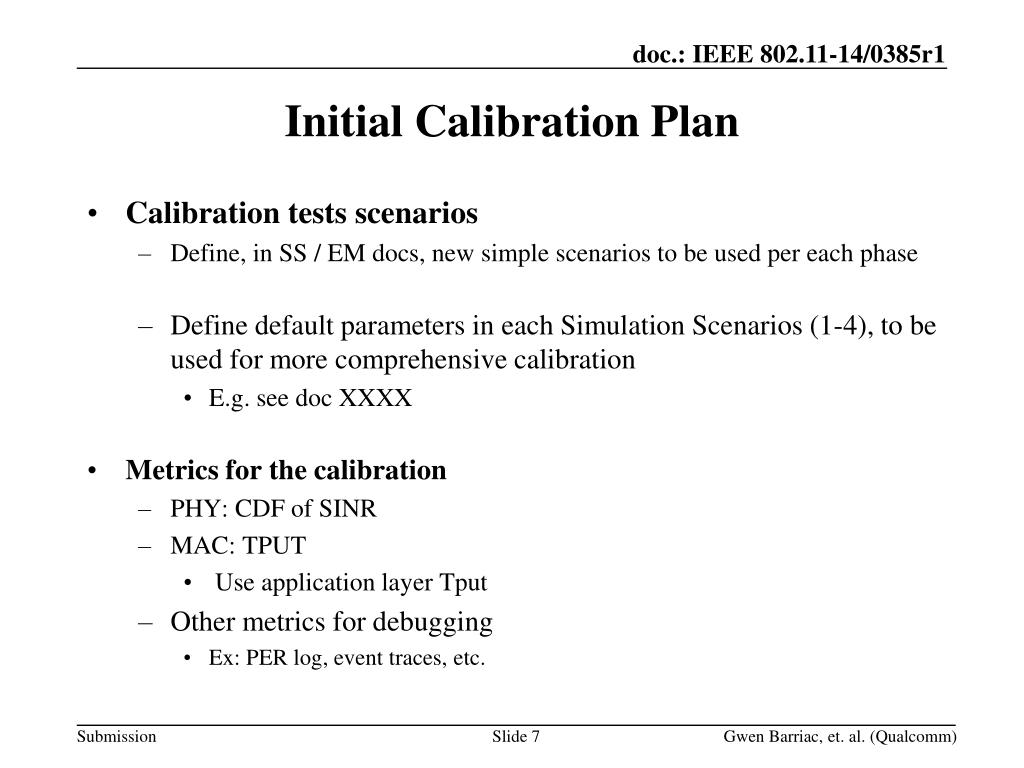 doc.: IEEE 802.11-14/0385r1

Initial Calibration Plan

• Calibration tests scenarios
– Define, in SS / EM docs, new simple scenarios to be used per each phase

– Define default parameters in each Simulation Scenarios (1-4), to be used for more comprehensive calibration
• E.g. see doc XXXX

• Metrics for the calibration
– PHY: CDF of SINR
– MAC: TPUT
• Use application layer Tput
– Other metrics for debugging
• Ex: PER log, event traces, etc.

Submission

Slide 7

Gwen Barriac, et. al. (Qualcomm)